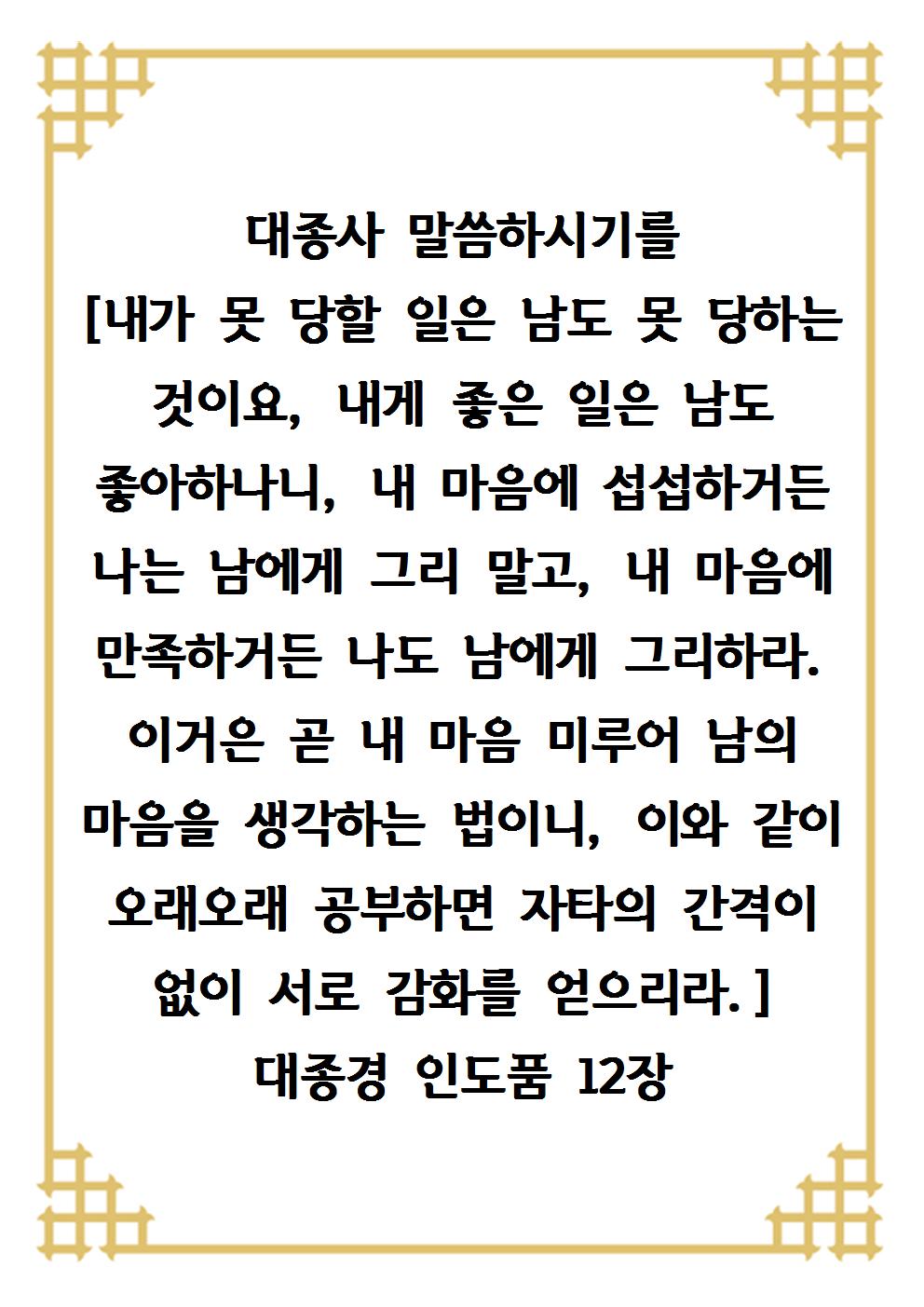 대종사 말씀하시기를

[내가 못 당할 일은 남도 못 당하는 것이요, 내게 좋은 일은 남도 좋아하나니, 내 마음에 섭섭하거든 나는 남에게 그리 말고, 내 마음에 만족하거든 나도 남에게 그리하라. 이거은 곧 내 마음 미루어 남의 마음을 생각하는 법이니, 이와 같이 오래오래 공부하면 자타의 간격이 없이 서로 감화를 얻으리라.]

대종경 인도품 12장